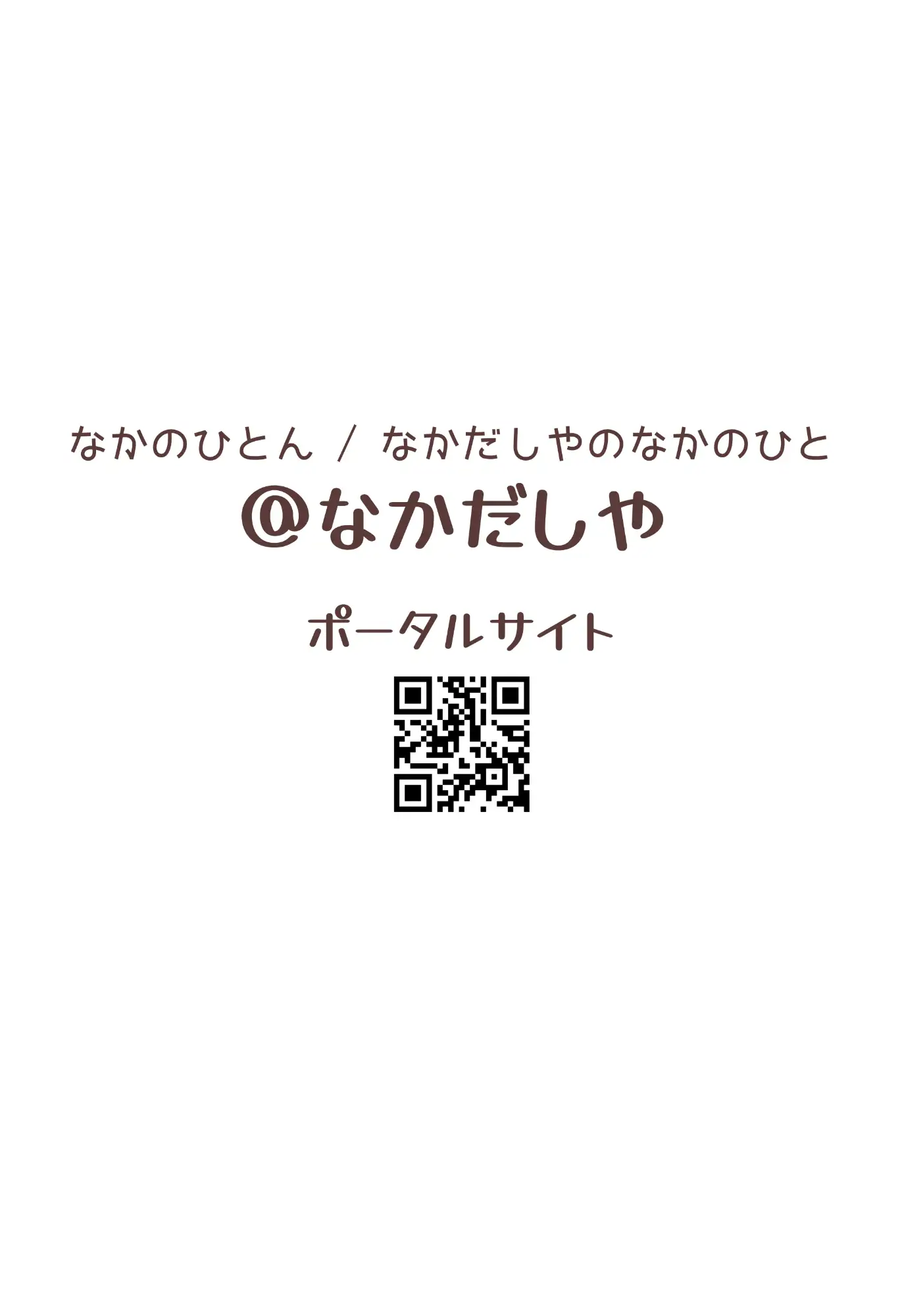 なかのひとん / なかだしやのなかのひと

@なかだしや

ポータルサイト